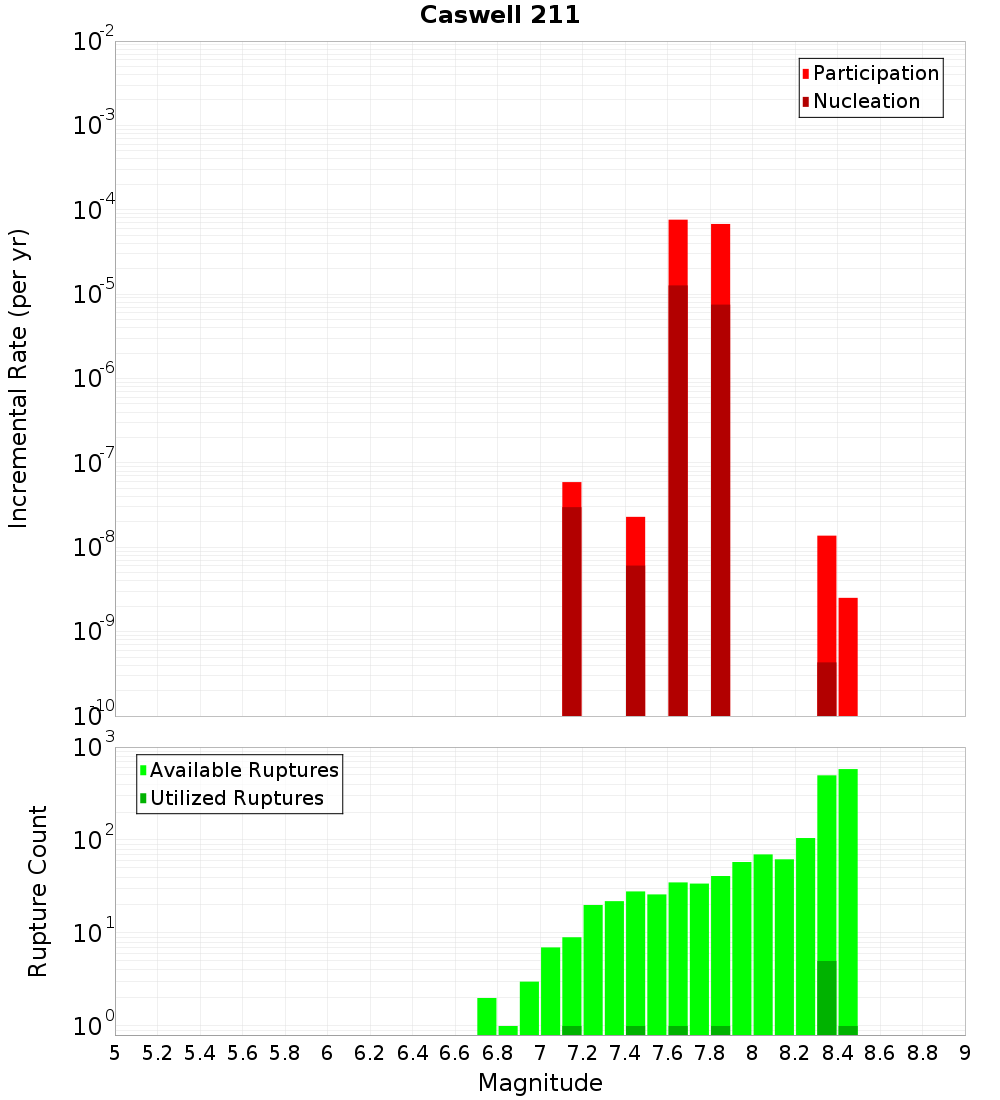 Caswell 211

Participation
Nucleation

Incremental Rate (per yr)

$10^{-2}$
$10^{-3}$
$10^{-4}$
$10^{-5}$
$10^{-6}$
$10^{-7}$
$10^{-8}$
$10^{-9}$
$10^{-10}$

Available Ruptures
Utilized Ruptures

Rupture Count

$10^{3}$
$10^{2}$
$10^{1}$
$10^{0}$

5 5.2 5.4 5.6 5.8 6 6.2 6.4 6.6 6.8 7 7.2 7.4 7.6 7.8 8 8.2 8.4 8.6 8.8 9

Magnitude